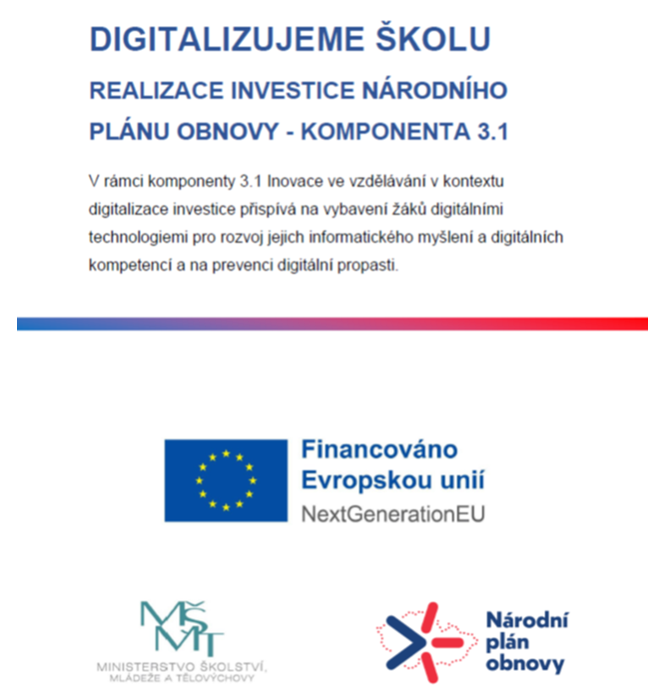 DIGITALIZUJEME ŠKOLU

REALIZACE INVESTICE NÁRODNÍHO PLÁNU OBNOVY - KOMPONENTA 3.1

V rámci komponenty 3.1 Inovace ve vzdělávání v kontextu digitalizace investice přispívá na vybavení žáků digitálními technologiemi pro rozvoj jejich informatického myšlení a digitálních kompetencí a na prevenci digitální propasti.

Financováno Evropskou unií
NextGenerationEU

MŠMT
MINISTERSTVO ŠKOLSTVÍ, MLÁDEŽE A TĚLOVÝCHOVY

Národní plán obnovy